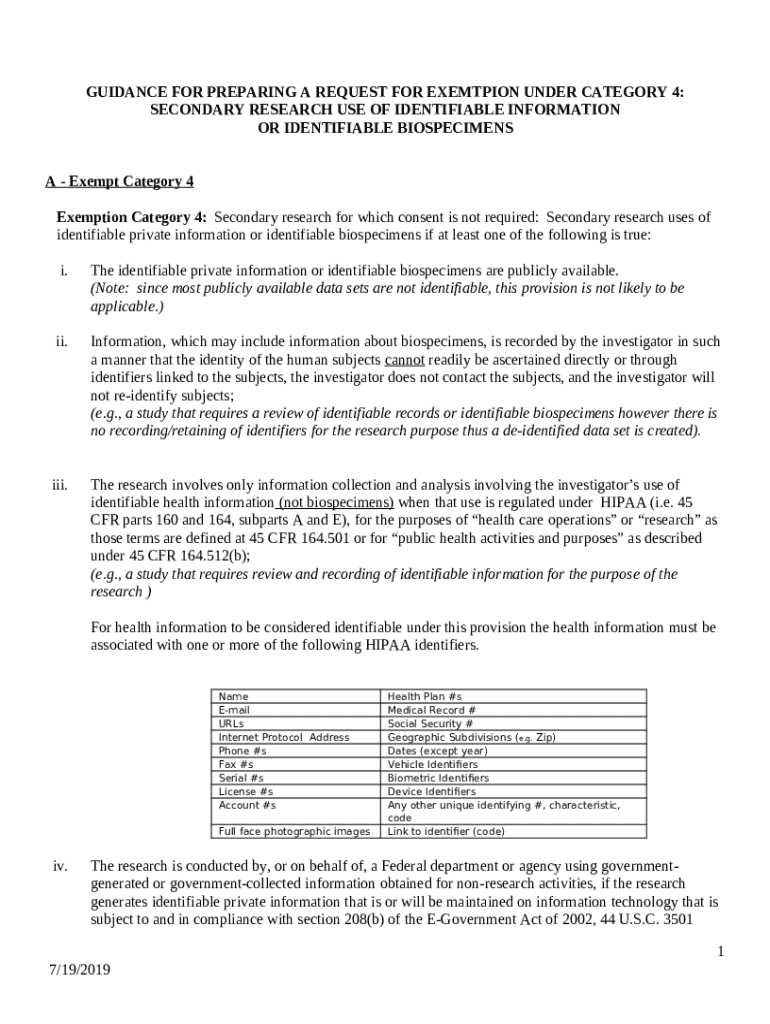 GUIDANCE FOR PREPARING A REQUEST FOR EXEMTPION UNDER CATEGORY 4: SECONDARY RESEARCH USE OF IDENTIFIABLE INFORMATION OR IDENTIFIABLE BIOSPECIMENS

A - Exempt Category 4

Exemption Category 4: Secondary research for which consent is not required: Secondary research uses of identifiable private information or identifiable biospecimens if at least one of the following is true:

i. The identifiable private information or identifiable biospecimens are publicly available. (Note: since most publicly available data sets are not identifiable, this provision is not likely to be applicable.)

ii. Information, which may include information about biospecimens, is recorded by the investigator in such a manner that the identity of the human subjects cannot readily be ascertained directly or through identifiers linked to the subjects, the investigator does not contact the subjects, and the investigator will not re-identify subjects;
(e.g., a study that requires a review of identifiable records or identifiable biospecimens however there is no recording/retaining of identifiers for the research purpose thus a de-identified data set is created).

iii. The research involves only information collection and analysis involving the investigator's use of identifiable health information (not biospecimens) when that use is regulated under HIPAA (i.e. 45 CFR parts 160 and 164, subparts A and E), for the purposes of "health care operations" or "research" as those terms are defined at 45 CFR 164.501 or for "public health activities and purposes" as described under 45 CFR 164.512(b);
(e.g., a study that requires review and recording of identifiable information for the purpose of the research )

For health information to be considered identifiable under this provision the health information must be associated with one or more of the following HIPAA identifiers.

| Name | Health Plan #s |
|---|---|
| E-mail | Medical Record # |
| URLs | Social Security # |
| Internet Protocol Address | Geographic Subdivisions (e.g. Zip) |
| Phone #s | Dates (except year) |
| Fax #s | Vehicle Identifiers |
| Serial #s | Biometric Identifiers |
| License #s | Device Identifiers |
| Account #s | Any other unique identifying #, characteristic, code |
| Full face photographic images | Link to identifier (code) |

iv. The research is conducted by, or on behalf of, a Federal department or agency using government-generated or government-collected information obtained for non-research activities, if the research generates identifiable private information that is or will be maintained on information technology that is subject to and in compliance with section 208(b) of the E-Government Act of 2002, 44 U.S.C. 3501

1

7/19/2019